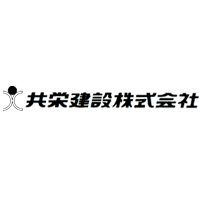 共栄建設株式会社